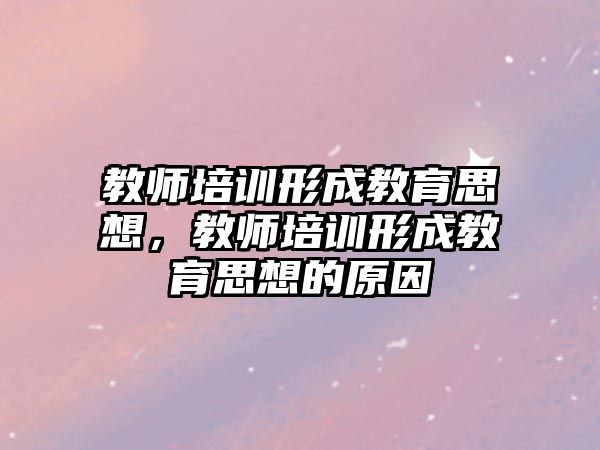 教师培训形成教育思想，教师培训形成教育思想的原因